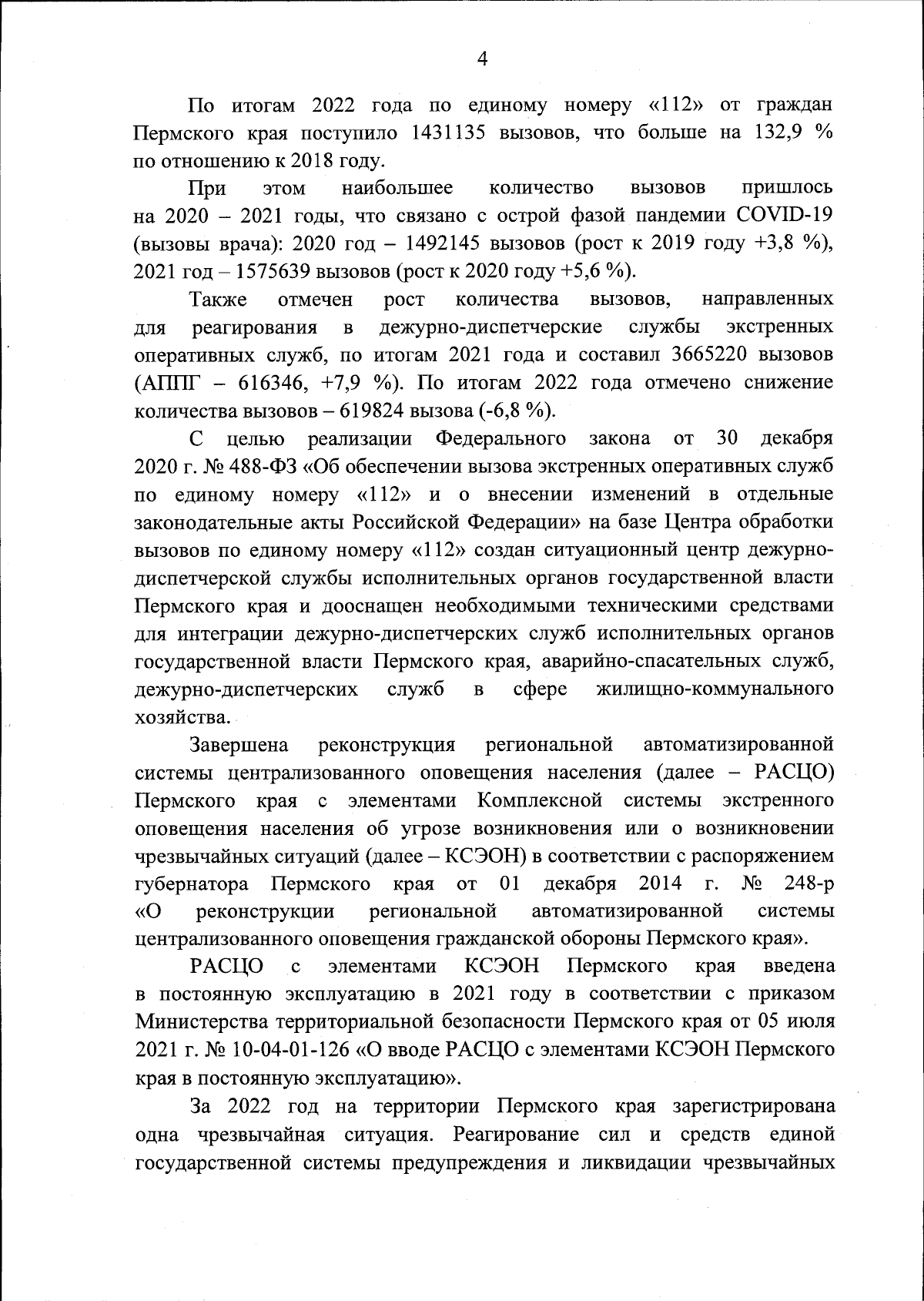 4

По итогам 2022 года по единому номеру «112» от граждан Пермского края поступило 1431135 вызовов, что больше на 132,9 % по отношению к 2018 году.

При этом наибольшее количество вызовов пришлось на 2020 – 2021 годы, что связано с острой фазой пандемии COVID-19 (вызовы врача): 2020 год – 1492145 вызовов (рост к 2019 году +3,8 %), 2021 год – 1575639 вызовов (рост к 2020 году +5,6 %).

Также отмечен рост количества вызовов, направленных для реагирования в дежурно-диспетчерские службы экстренных оперативных служб, по итогам 2021 года и составил 3665220 вызовов (АППГ – 616346, +7,9 %). По итогам 2022 года отмечено снижение количества вызовов – 619824 вызова (-6,8 %).

С целью реализации Федерального закона от 30 декабря 2020 г. № 488-ФЗ «Об обеспечении вызова экстренных оперативных служб по единому номеру «112» и о внесении изменений в отдельные законодательные акты Российской Федерации» на базе Центра обработки вызовов по единому номеру «112» создан ситуационный центр дежурно-диспетчерской службы исполнительных органов государственной власти Пермского края и дооснащен необходимыми техническими средствами для интеграции дежурно-диспетчерских служб исполнительных органов государственной власти Пермского края, аварийно-спасательных служб, дежурно-диспетчерских служб в сфере жилищно-коммунального хозяйства.

Завершена реконструкция региональной автоматизированной системы централизованного оповещения населения (далее – РАСЦО) Пермского края с элементами Комплексной системы экстренного оповещения населения об угрозе возникновения или о возникновении чрезвычайных ситуаций (далее – КСЭОН) в соответствии с распоряжением губернатора Пермского края от 01 декабря 2014 г. № 248-р «О реконструкции региональной автоматизированной системы централизованного оповещения гражданской обороны Пермского края».

РАСЦО с элементами КСЭОН Пермского края введена в постоянную эксплуатацию в 2021 году в соответствии с приказом Министерства территориальной безопасности Пермского края от 05 июля 2021 г. № 10-04-01-126 «О вводе РАСЦО с элементами КСЭОН Пермского края в постоянную эксплуатацию».

За 2022 год на территории Пермского края зарегистрирована одна чрезвычайная ситуация. Реагирование сил и средств единой государственной системы предупреждения и ликвидации чрезвычайных